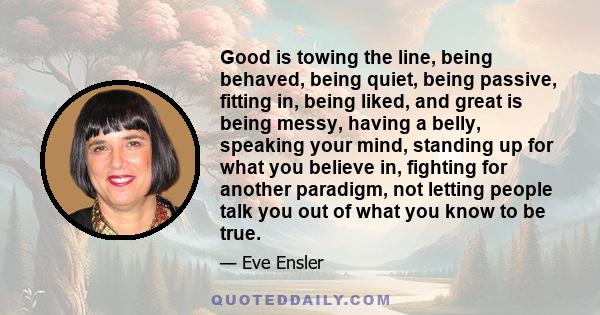 Good is towing the line, being behaved, being quiet, being passive, fitting in, being liked, and great is being messy, having a belly, speaking your mind, standing up for what you believe in, fighting for another paradigm, not letting people talk you out of what you know to be true.

— Eve Ensler

QUOTEDDAILY.COM